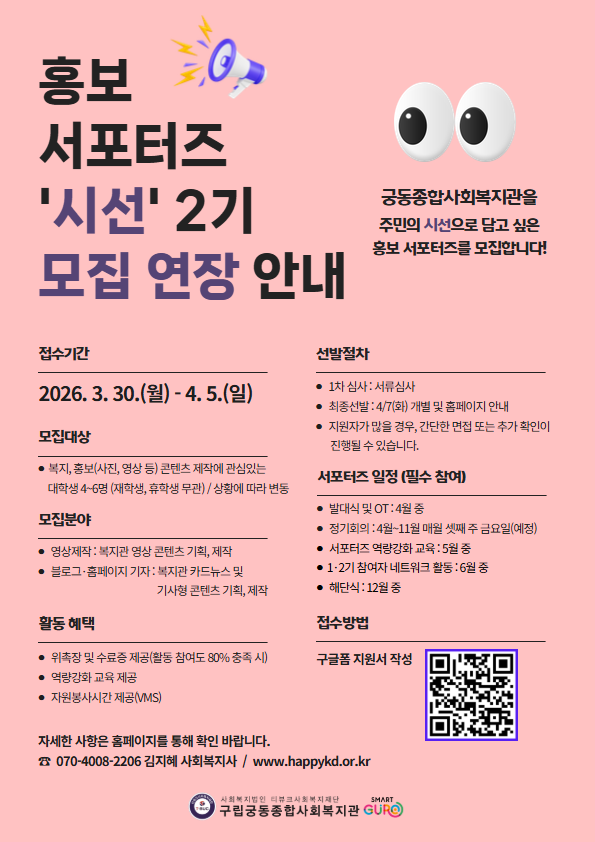 홍보
서포터즈
'시선' 2기
모집 연장 안내

궁동종합사회복지관을
주민의 시선으로 담고 싶은
홍보 서포터즈를 모집합니다!

접수기간

2026. 3. 30.(월) - 4. 5.(일)

모집대상

• 복지, 홍보(사진, 영상 등) 콘텐츠 제작에 관심있는 대학생 4~6명 (재학생, 휴학생 무관) / 상황에 따라 변동

모집분야

• 영상제작 : 복지관 영상 콘텐츠 기획, 제작
• 블로그·홈페이지 기자 : 복지관 카드뉴스 및 기사형 콘텐츠 기획, 제작

활동 혜택

• 위촉장 및 수료증 제공(활동 참여도 80% 충족 시)
• 역량강화 교육 제공
• 자원봉사시간 제공(VMS)

선발절차

• 1차 심사 : 서류심사
• 최종선발 : 4/7(화) 개별 및 홈페이지 안내
• 지원자가 많을 경우, 간단한 면접 또는 추가 확인이 진행될 수 있습니다.

서포터즈 일정 (필수 참여)

• 발대식 및 OT : 4월 중
• 정기회의 : 4월~11월 매월 셋째 주 금요일(예정)
• 서포터즈 역량강화 교육 : 5월 중
• 1·2기 참여자 네트워크 활동 : 6월 중
• 해단식 : 12월 중

접수방법

구글폼 지원서 작성

자세한 사항은 홈페이지를 통해 확인 바랍니다.
☎ 070-4008-2206 김지혜 사회복지사 / www.happykd.or.kr

사회복지법인 티뷰크사회복지재단
구립궁동종합사회복지관
SMART GURO